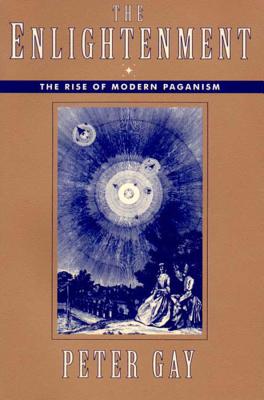 THE
ENLIGHTENMENT

THE RISE OF MODERN PAGANISM

PETER GAY